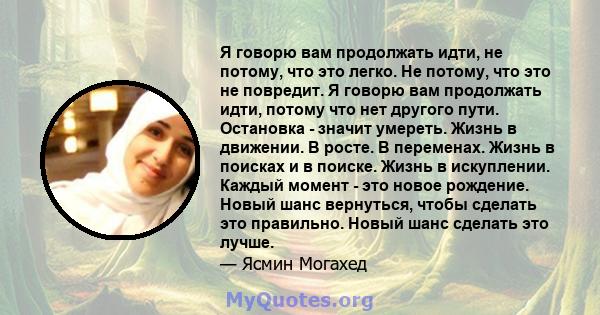 Я говорю вам продолжать идти, не потому, что это легко. Не потому, что это не повредит. Я говорю вам продолжать идти, потому что нет другого пути. Остановка - значит умереть. Жизнь в движении. В росте. В переменах. Жизнь в поисках и в поиске. Жизнь в искуплении. Каждый момент - это новое рождение. Новый шанс вернуться, чтобы сделать это правильно. Новый шанс сделать это лучше.
— Ясмин Могахед

MyQuotes.org